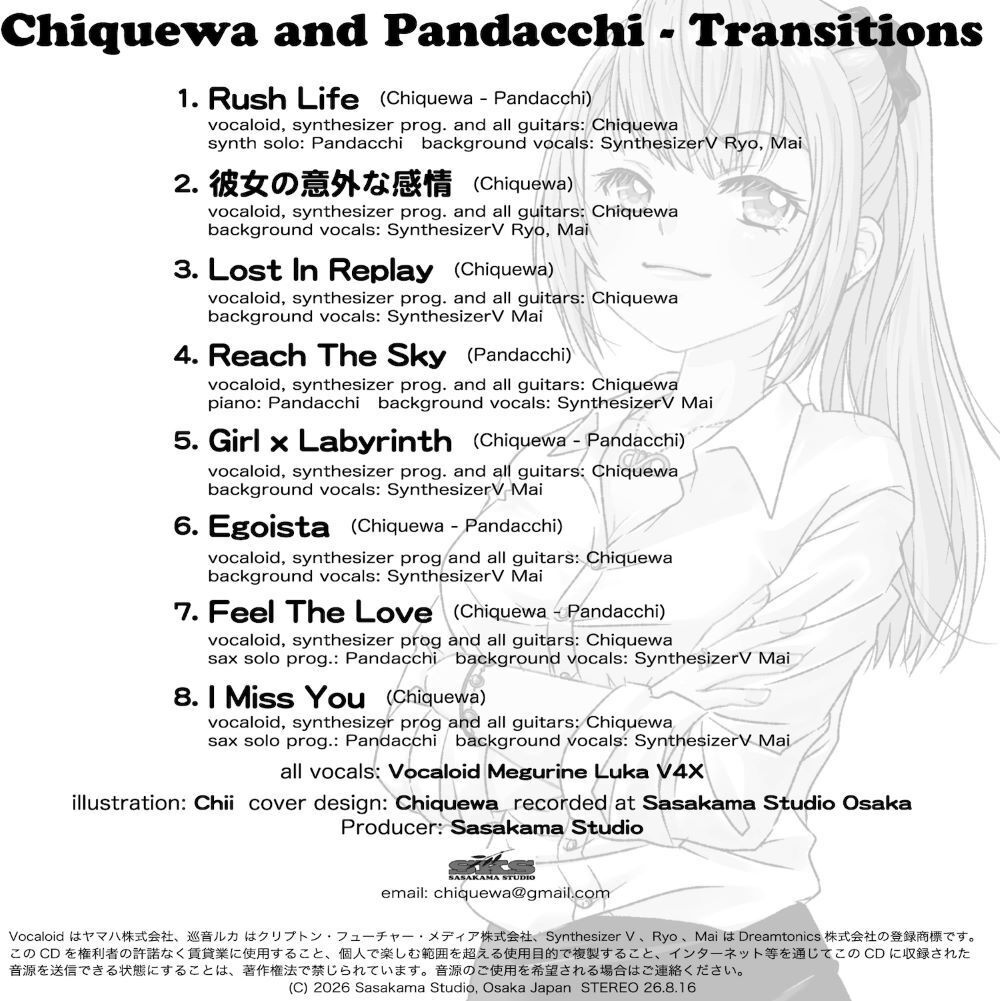 Chiquewa and Pandacchi - Transitions

1. Rush Life (Chiquewa - Pandacchi)
vocaloid, synthesizer prog. and all guitars: Chiquewa
synth solo: Pandacchi background vocals: SynthesizerV Ryo, Mai

2. 彼女の意外な感情 (Chiquewa)
vocaloid, synthesizer prog. and all guitars: Chiquewa
background vocals: SynthesizerV Ryo, Mai

3. Lost In Replay (Chiquewa)
vocaloid, synthesizer prog. and all guitars: Chiquewa
background vocals: SynthesizerV Mai

4. Reach The Sky (Pandacchi)
vocaloid, synthesizer prog. and all guitars: Chiquewa
piano: Pandacchi background vocals: SynthesizerV Mai

5. Girl x Labyrinth (Chiquewa - Pandacchi)
vocaloid, synthesizer prog. and all guitars: Chiquewa
background vocals: SynthesizerV Mai

6. Egoista (Chiquewa - Pandacchi)
vocaloid, synthesizer prog and all guitars: Chiquewa
background vocals: SynthesizerV Mai

7. Feel The Love (Chiquewa - Pandacchi)
vocaloid, synthesizer prog and all guitars: Chiquewa
sax solo prog.: Pandacchi background vocals: SynthesizerV Mai

8. I Miss You (Chiquewa)
vocaloid, synthesizer prog and all guitars: Chiquewa
sax solo prog.: Pandacchi background vocals: SynthesizerV Mai

all vocals: Vocaloid Megurine Luka V4X
illustration: Chii cover design: Chiquewa recorded at Sasakama Studio Osaka
Producer: Sasakama Studio

SKS
SASAKAMA STUDIO

email: chiquewa@gmail.com

Vocaloid はヤマハ株式会社、巡音ルカ はクリプトン・フューチャー・メディア株式会社、Synthesizer V 、Ryo 、Mai は Dreamtonics 株式会社の登録商標です。
この CD を権利者の許諾なく賃貸業に使用すること、個人で楽しむ範囲を超える使用目的で複製すること、インターネット等を通じてこの CD に収録された音源を送信できる状態にすることは、著作権法で禁じられています。音源のご使用を希望される場合はご連絡ください。
(C) 2026 Sasakama Studio, Osaka Japan STEREO 26.8.16